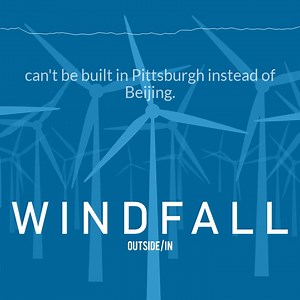 can't be built in Pittsburgh instead of Beijing.

WINDFALL

OUTSIDE/IN